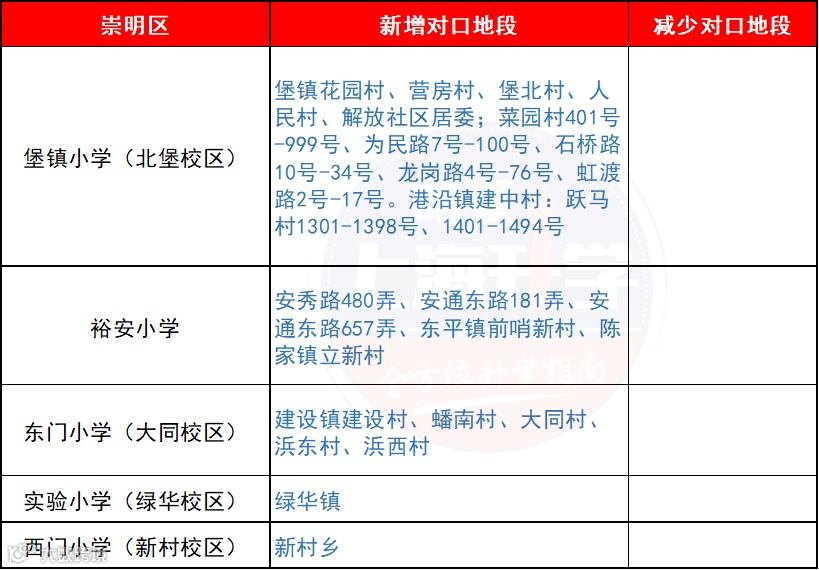 | 崇明区 | 新增对口地段 | 减少对口地段 |
|---|---|---|
| 堡镇小学（北堡校区） | 堡镇花园村、营房村、堡北村、人民村、解放社区居委；菜园村401号-999号、为民路7号-100号、石桥路10号-34号、龙岗路4号-76号、虹渡路2号-17号。港沿镇建中村：跃马村1301-1398号、1401-1494号 | |
| 裕安小学 | 安秀路480弄、安通东路181弄、安通东路657弄、东平镇前哨新村、陈家镇立新村 | |
| 东门小学（大同校区） | 建设镇建设村、蟠南村、大同村、浜东村、浜西村 | |
| 实验小学（绿华校区） | 绿华镇 | |
| 西门小学（新村校区） | 新村乡 | |

全方位升学指南